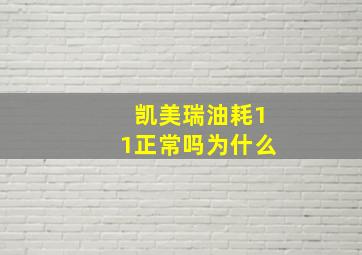 凯美瑞油耗11正常吗为什么